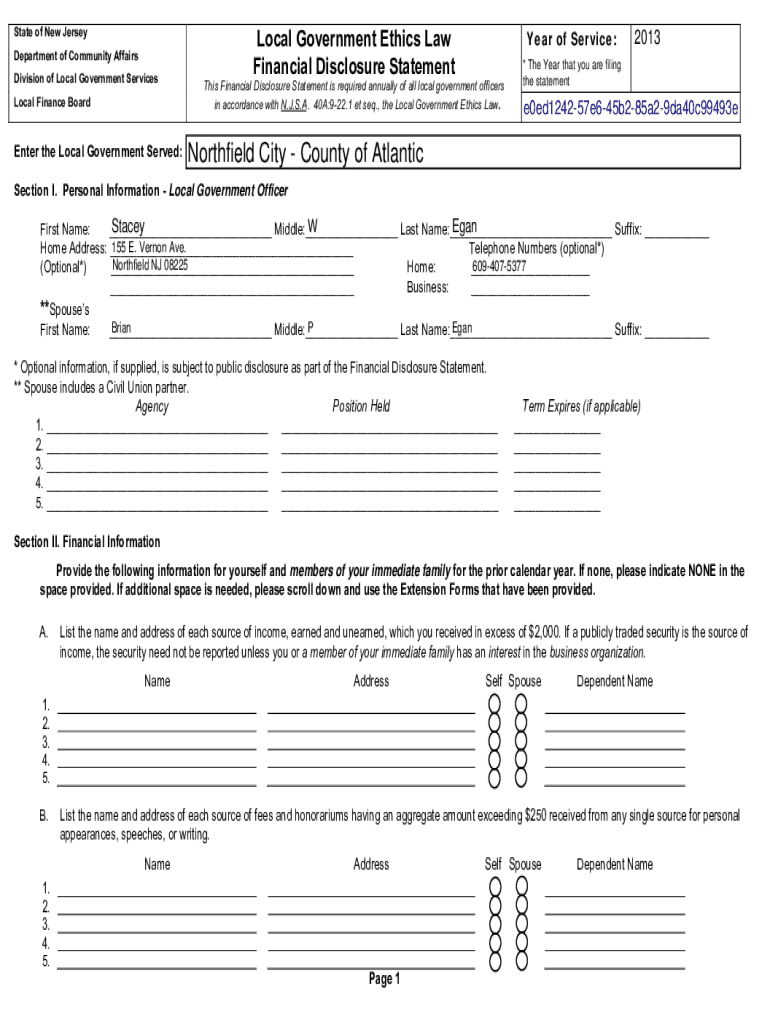 State of New Jersey
Department of Community Affairs
Division of Local Government Services
Local Finance Board

Local Government Ethics Law
Financial Disclosure Statement

This Financial Disclosure Statement is required annually of all local government officers in accordance with N.J.S.A. 40A:9-22.1 et seq., the Local Government Ethics Law.

Year of Service: 2013
* The Year that you are filing the statement
e0ed1242-57e6-45b2-85a2-9da40c99493e

Enter the Local Government Served: Northfield City - County of Atlantic

Section I. Personal Information - Local Government Officer

First Name: Stacey Middle: W Last Name: Egan Suffix:
Home Address: 155 E. Vernon Ave.
(Optional*) Northfield NJ 08225
Telephone Numbers (optional*)
Home: 609-407-5377
Business:

**Spouse's
First Name: Brian Middle: P Last Name: Egan Suffix:

* Optional information, if supplied, is subject to public disclosure as part of the Financial Disclosure Statement.
** Spouse includes a Civil Union partner.

Agency Position Held Term Expires (if applicable)
1.
2.
3.
4.
5.

Section II. Financial Information

Provide the following information for yourself and members of your immediate family for the prior calendar year. If none, please indicate NONE in the space provided. If additional space is needed, please scroll down and use the Extension Forms that have been provided.

A. List the name and address of each source of income, earned and unearned, which you received in excess of $2,000. If a publicly traded security is the source of income, the security need not be reported unless you or a member of your immediate family has an interest in the business organization.

Name Address Self Spouse Dependent Name
1.
2.
3.
4.
5.

B. List the name and address of each source of fees and honorariums having an aggregate amount exceeding $250 received from any single source for personal appearances, speeches, or writing.

Name Address Self Spouse Dependent Name
1.
2.
3.
4.
5.

Page 1